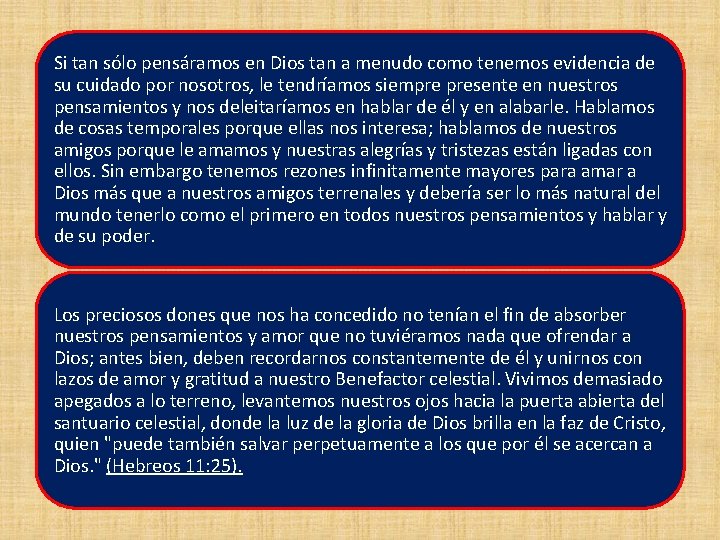 Si tan sólo pensáramos en Dios tan a menudo como tenemos evidencia de su cuidado por nosotros, le tendríamos siempre presente en nuestros pensamientos y nos deleitaríamos en hablar de él y en alabarle. Hablamos de cosas temporales porque ellas nos interesa; hablamos de nuestros amigos porque le amamos y nuestras alegrías y tristezas están ligadas con ellos. Sin embargo tenemos rezones infinitamente mayores para amar a Dios más que a nuestros amigos terrenales y debería ser lo más natural del mundo tenerlo como el primero en todos nuestros pensamientos y hablar y de su poder.

Los preciosos dones que nos ha concedido no tenían el fin de absorber nuestros pensamientos y amor que no tuviéramos nada que ofrendar a Dios; antes bien, deben recordarnos constantemente de él y unirnos con lazos de amor y gratitud a nuestro Benefactor celestial. Vivimos demasiado apegados a lo terreno, levantemos nuestros ojos hacia la puerta abierta del santuario celestial, donde la luz de la gloria de Dios brilla en la faz de Cristo, quien "puede también salvar perpetuamente a los que por él se acercan a Dios." (Hebreos 11:25).